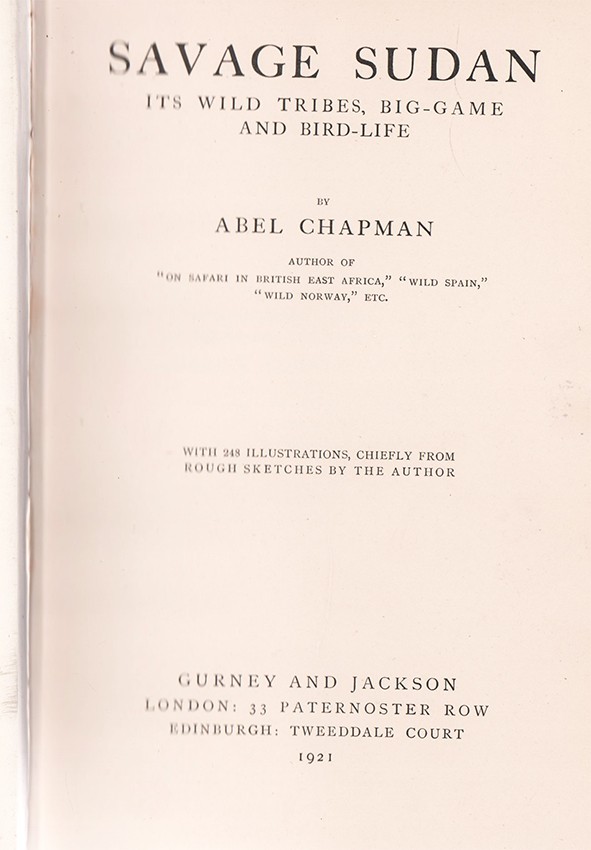 SAVAGE SUDAN

ITS WILD TRIBES, BIG-GAME AND BIRD-LIFE

BY

ABEL CHAPMAN

AUTHOR OF
"ON SAFARI IN BRITISH EAST AFRICA," "WILD SPAIN,"
"WILD NORWAY," ETC.

WITH 248 ILLUSTRATIONS, CHIEFLY FROM ROUGH SKETCHES BY THE AUTHOR

GURNEY AND JACKSON
LONDON: 33 PATERNOSTER ROW
EDINBURGH: TWEEDDALE COURT
1921